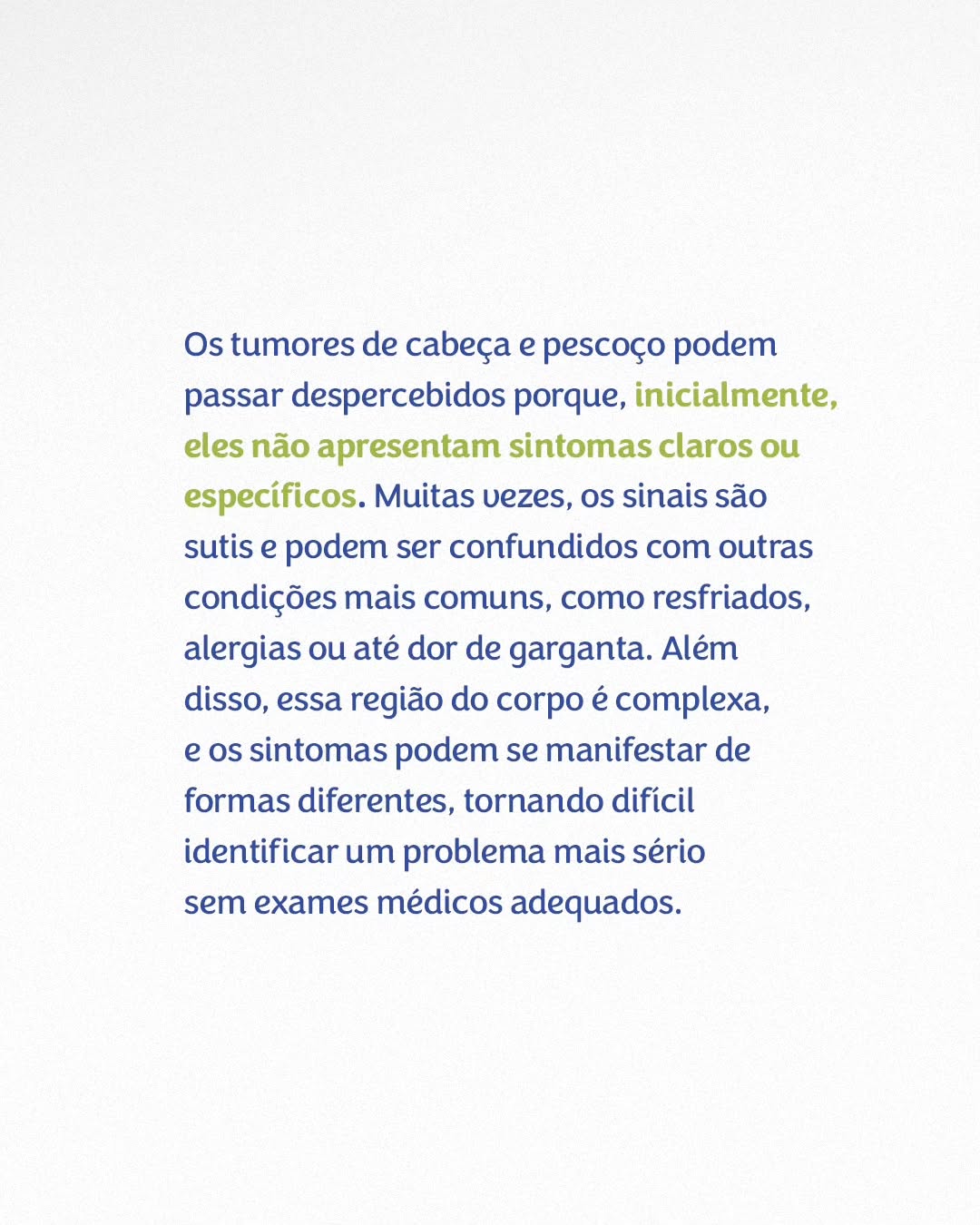 Os tumores de cabeça e pescoço podem passar despercebidos porque, inicialmente, eles não apresentam sintomas claros ou específicos. Muitas vezes, os sinais são sutis e podem ser confundidos com outras condições mais comuns, como resfriados, alergias ou até dor de garganta. Além disso, essa região do corpo é complexa, e os sintomas podem se manifestar de formas diferentes, tornando difícil identificar um problema mais sério sem exames médicos adequados.